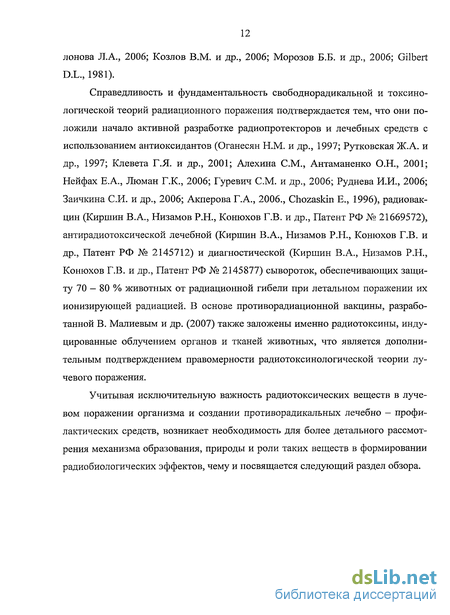 12

лонова Л.А., 2006; Козлов В.М. и др., 2006; Морозов Б.Б. и др., 2006; Gilbert D.L., 1981).

Справедливость и фундаментальность свободнорадикальной и токсинологической теорий радиационного поражения подтверждается тем, что они положили начало активной разработке радиопротекторов и лечебных средств с использованием антиоксидантов (Оганесян Н.М. и др., 1997; Рутковская Ж.А. и др., 1997; Клевета Г.Я. и др., 2001; Алехина С.М., Антаманенко О.Н., 2001; Нейфах Е.А., Люман Г.К., 2006; Гуревич С.М. и др., 2006; Руднева И.И., 2006; Заичкина С.И. и др., 2006; Акперова Г.А., 2006., Chozaskin E., 1996), радиовакцин (Киршин В.А., Низамов Р.Н., Конюхов Г.В. и др., Патент РФ № 21669572), антирадиотоксической лечебной (Киршин В.А., Низамов Р.Н., Конюхов Г.В. и др., Патент РФ № 2145712) и диагностической (Киршин В.А., Низамов Р.Н., Конюхов Г.В. и др., Патент РФ № 2145877) сывороток, обеспечивающих защиту 70 – 80 % животных от радиационной гибели при летальном поражении их ионизирующей радиацией. В основе противорадиационной вакцины, разработанной В. Малиевым и др. (2007) также заложены именно радиотоксины, индуцированные облучением органов и тканей животных, что является дополнительным подтверждением правомерности радиотоксинологической теории лучевого поражения.

Учитывая исключительную важность радиотоксических веществ в лучевом поражении организма и создании противорадикальных лечебно – профилактических средств, возникает необходимость для более детального рассмотрения механизма образования, природы и роли таких веществ в формировании радиобиологических эффектов, чему и посвящается следующий раздел обзора.

dsLib.net
библиотека диссертаций